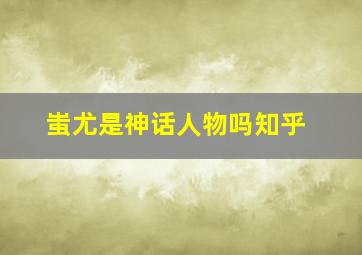 蚩尤是神话人物吗知乎